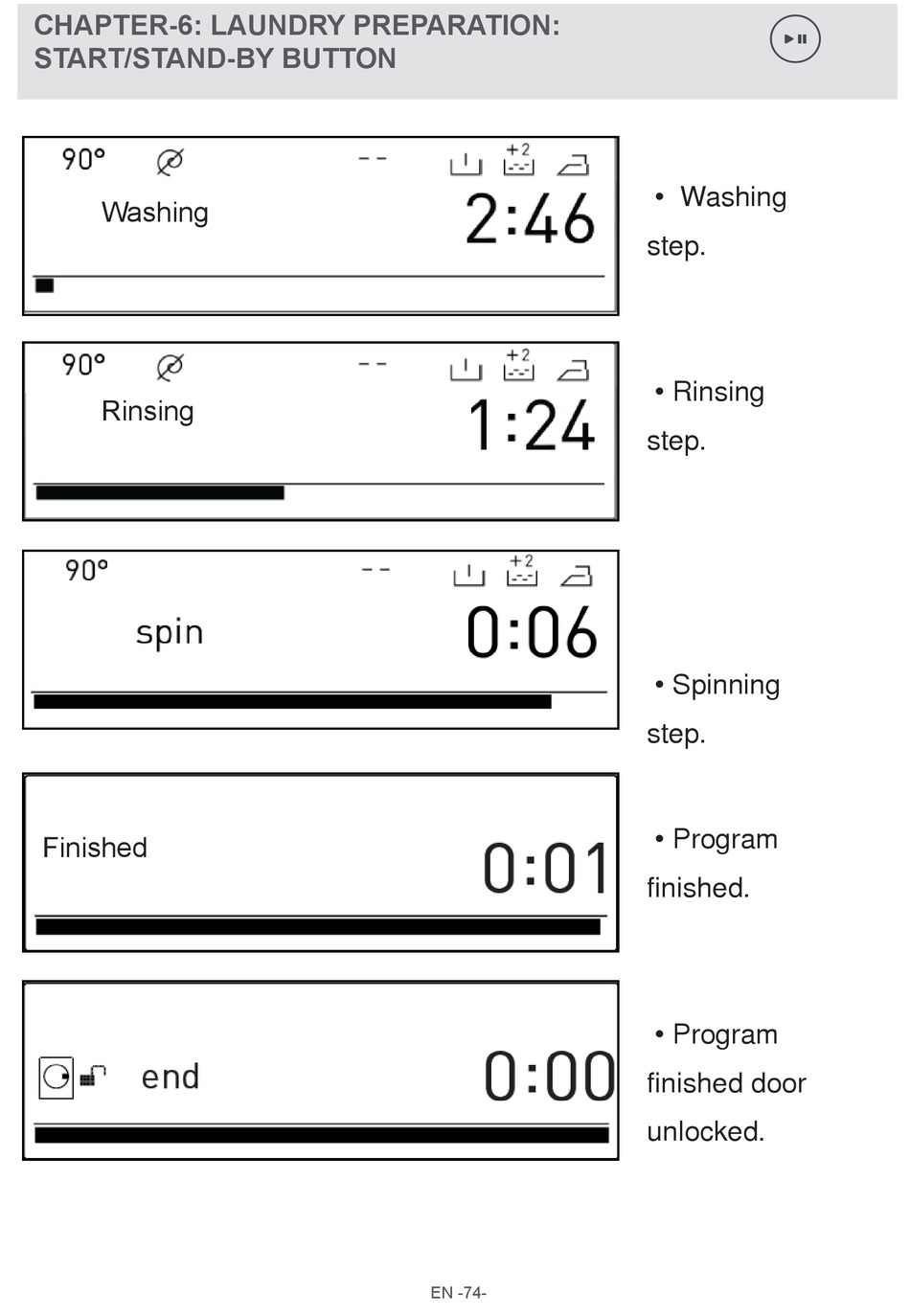 CHAPTER-6: LAUNDRY PREPARATION: START/STAND-BY BUTTON

90° -- +2
Washing 2:46

• Washing step.

90° -- +2
Rinsing 1:24

• Rinsing step.

90° -- +2
spin 0:06

• Spinning step.

Finished 0:01

• Program finished.

end 0:00

• Program finished door unlocked.

EN -74-